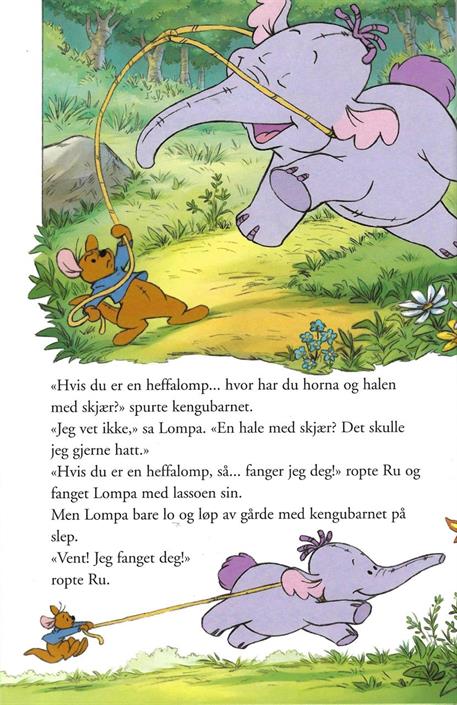 «Hvis du er en heffalomp... hvor har du horna og halen med skjær?» spurte kengubarnet.

«Jeg vet ikke,» sa Lompa. «En hale med skjær? Det skulle jeg gjerne hatt.»

«Hvis du er en heffalomp, så... fanger jeg deg!» ropte Ru og fanget Lompa med lassoen sin.

Men Lompa bare lo og løp av gårde med kengubarnet på slep.

«Vent! Jeg fanget deg!» ropte Ru.